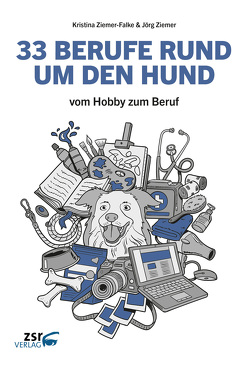 Kristina Ziemer-Falke & Jörg Ziemer

33 BERUFE RUND UM DEN HUND

vom Hobby zum Beruf

zsr VERLAG